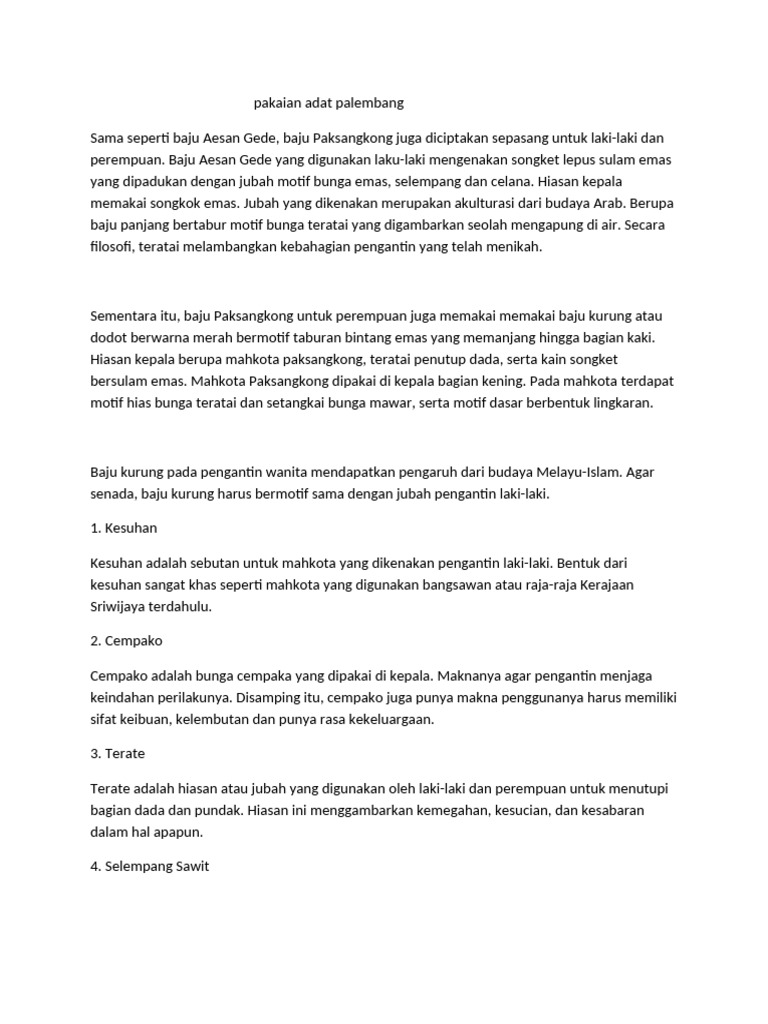 pakaian adat palembang

Sama seperti baju Aesan Gede, baju Paksangkong juga diciptakan sepasang untuk laki-laki dan perempuan. Baju Aesan Gede yang digunakan laku-laki mengenakan songket lepus sulam emas yang dipadukan dengan jubah motif bunga emas, selempang dan celana. Hiasan kepala memakai songkok emas. Jubah yang dikenakan merupakan akulturasi dari budaya Arab. Berupa baju panjang bertabur motif bunga teratai yang digambarkan seolah mengapung di air. Secara filosofi, teratai melambangkan kebahagian pengantin yang telah menikah.

Sementara itu, baju Paksangkong untuk perempuan juga memakai memakai baju kurung atau dodot berwarna merah bermotif taburan bintang emas yang memanjang hingga bagian kaki. Hiasan kepala berupa mahkota paksangkong, teratai penutup dada, serta kain songket bersulam emas. Mahkota Paksangkong dipakai di kepala bagian kening. Pada mahkota terdapat motif hias bunga teratai dan setangkai bunga mawar, serta motif dasar berbentuk lingkaran.

Baju kurung pada pengantin wanita mendapatkan pengaruh dari budaya Melayu-Islam. Agar senada, baju kurung harus bermotif sama dengan jubah pengantin laki-laki.

1. Kesuhan

Kesuhan adalah sebutan untuk mahkota yang dikenakan pengantin laki-laki. Bentuk dari kesuhan sangat khas seperti mahkota yang digunakan bangsawan atau raja-raja Kerajaan Sriwijaya terdahulu.

2. Cempako

Cempako adalah bunga cempaka yang dipakai di kepala. Maknanya agar pengantin menjaga keindahan perilakunya. Disamping itu, cempako juga punya makna penggunanya harus memiliki sifat keibuan, kelembutan dan punya rasa kekeluargaan.

3. Terate

Terate adalah hiasan atau jubah yang digunakan oleh laki-laki dan perempuan untuk menutupi bagian dada dan pundak. Hiasan ini menggambarkan kemegahan, kesucian, dan kesabaran dalam hal apapun.

4. Selempang Sawit